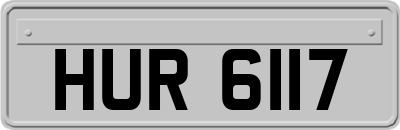 HUR 6117